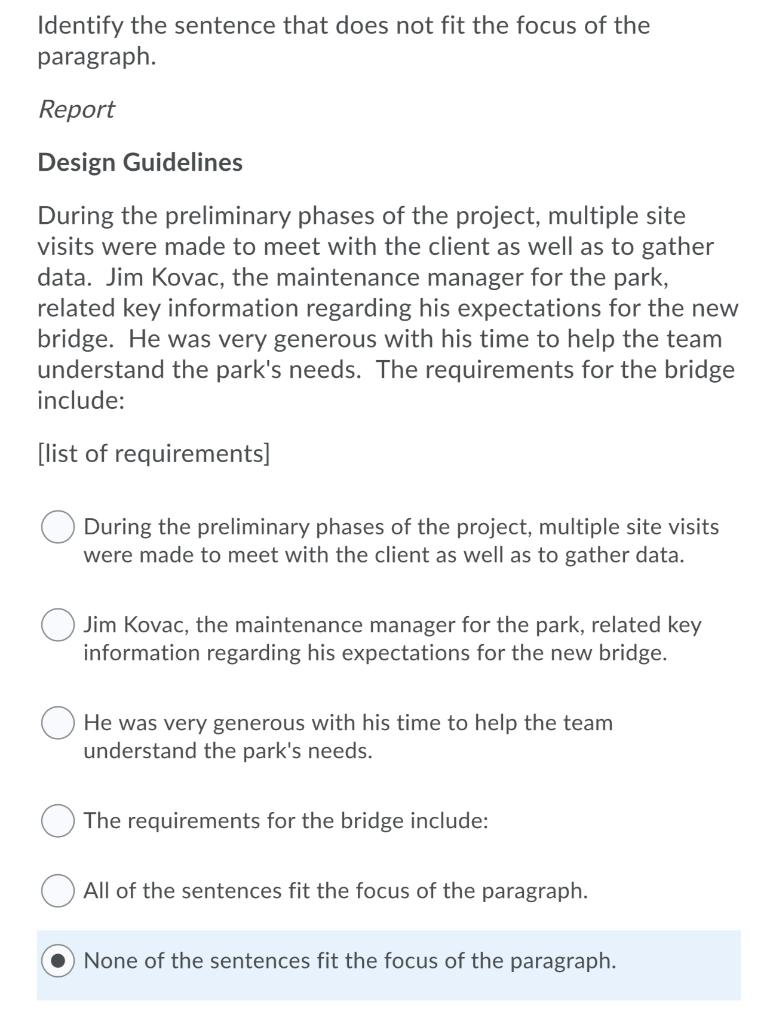 Identify the sentence that does not fit the focus of the paragraph.

Report

Design Guidelines

During the preliminary phases of the project, multiple site visits were made to meet with the client as well as to gather data.  Jim Kovac, the maintenance manager for the park, related key information regarding his expectations for the new bridge.  He was very generous with his time to help the team understand the park's needs.  The requirements for the bridge include:

[list of requirements]

During the preliminary phases of the project, multiple site visits were made to meet with the client as well as to gather data.

Jim Kovac, the maintenance manager for the park, related key information regarding his expectations for the new bridge.

He was very generous with his time to help the team understand the park's needs.

The requirements for the bridge include:

All of the sentences fit the focus of the paragraph.

None of the sentences fit the focus of the paragraph.